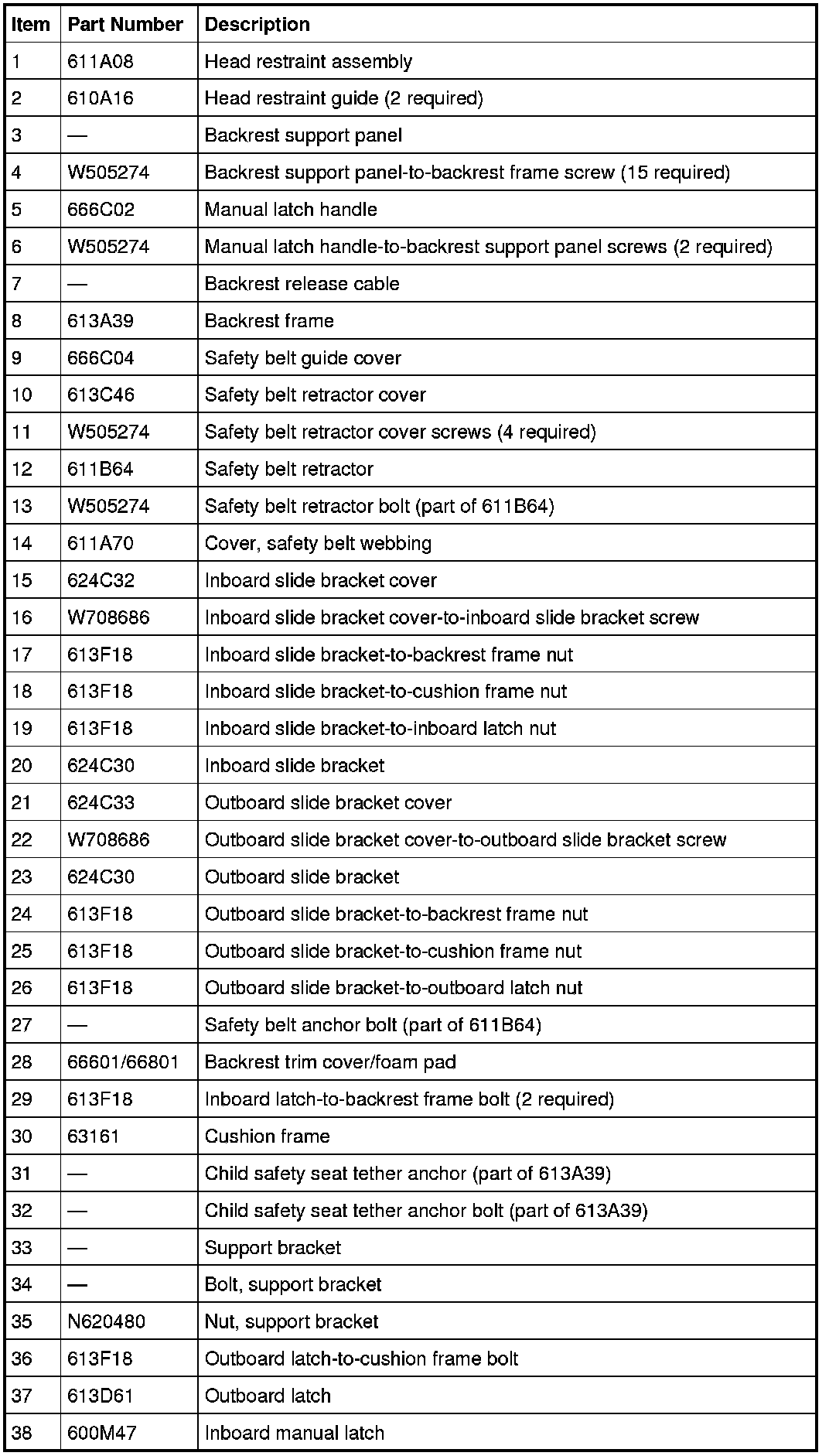 | Item | Part Number | Description |
|---|---|---|
| 1 | 611A08 | Head restraint assembly |
| 2 | 610A16 | Head restraint guide (2 required) |
| 3 | — | Backrest support panel |
| 4 | W505274 | Backrest support panel-to-backrest frame screw (15 required) |
| 5 | 666C02 | Manual latch handle |
| 6 | W505274 | Manual latch handle-to-backrest support panel screws (2 required) |
| 7 | — | Backrest release cable |
| 8 | 613A39 | Backrest frame |
| 9 | 666C04 | Safety belt guide cover |
| 10 | 613C46 | Safety belt retractor cover |
| 11 | W505274 | Safety belt retractor cover screws (4 required) |
| 12 | 611B64 | Safety belt retractor |
| 13 | W505274 | Safety belt retractor bolt (part of 611B64) |
| 14 | 611A70 | Cover, safety belt webbing |
| 15 | 624C32 | Inboard slide bracket cover |
| 16 | W708686 | Inboard slide bracket cover-to-inboard slide bracket screw |
| 17 | 613F18 | Inboard slide bracket-to-backrest frame nut |
| 18 | 613F18 | Inboard slide bracket-to-cushion frame nut |
| 19 | 613F18 | Inboard slide bracket-to-inboard latch nut |
| 20 | 624C30 | Inboard slide bracket |
| 21 | 624C33 | Outboard slide bracket cover |
| 22 | W708686 | Outboard slide bracket cover-to-outboard slide bracket screw |
| 23 | 624C30 | Outboard slide bracket |
| 24 | 613F18 | Outboard slide bracket-to-backrest frame nut |
| 25 | 613F18 | Outboard slide bracket-to-cushion frame nut |
| 26 | 613F18 | Outboard slide bracket-to-outboard latch nut |
| 27 | — | Safety belt anchor bolt (part of 611B64) |
| 28 | 66601/66801 | Backrest trim cover/foam pad |
| 29 | 613F18 | Inboard latch-to-backrest frame bolt (2 required) |
| 30 | 63161 | Cushion frame |
| 31 | — | Child safety seat tether anchor (part of 613A39) |
| 32 | — | Child safety seat tether anchor bolt (part of 613A39) |
| 33 | — | Support bracket |
| 34 | — | Bolt, support bracket |
| 35 | N620480 | Nut, support bracket |
| 36 | 613F18 | Outboard latch-to-cushion frame bolt |
| 37 | 613D61 | Outboard latch |
| 38 | 600M47 | Inboard manual latch |